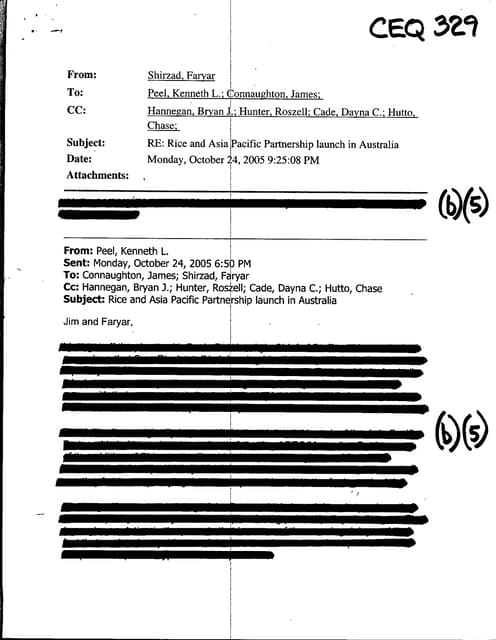 CEQ 329

From: Shirzad, Faryar
To: Peel, Kenneth L.; Connaughton, James;
CC: Hannegan, Bryan J.; Hunter, Roszell; Cade, Dayna C.; Hutto, Chase;
Subject: RE: Rice and Asia Pacific Partnership launch in Australia
Date: Monday, October 24, 2005 9:25:08 PM
Attachments:

(b)(5)

From: Peel, Kenneth L.
Sent: Monday, October 24, 2005 6:50 PM
To: Connaughton, James; Shirzad, Faryar
Cc: Hannegan, Bryan J.; Hunter, Roszell; Cade, Dayna C.; Hutto, Chase
Subject: Rice and Asia Pacific Partnership launch in Australia

Jim and Faryar,

(b)(5)